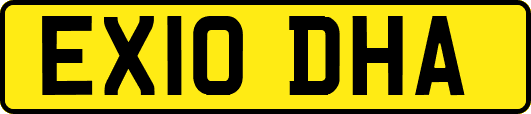 EX10 DHA